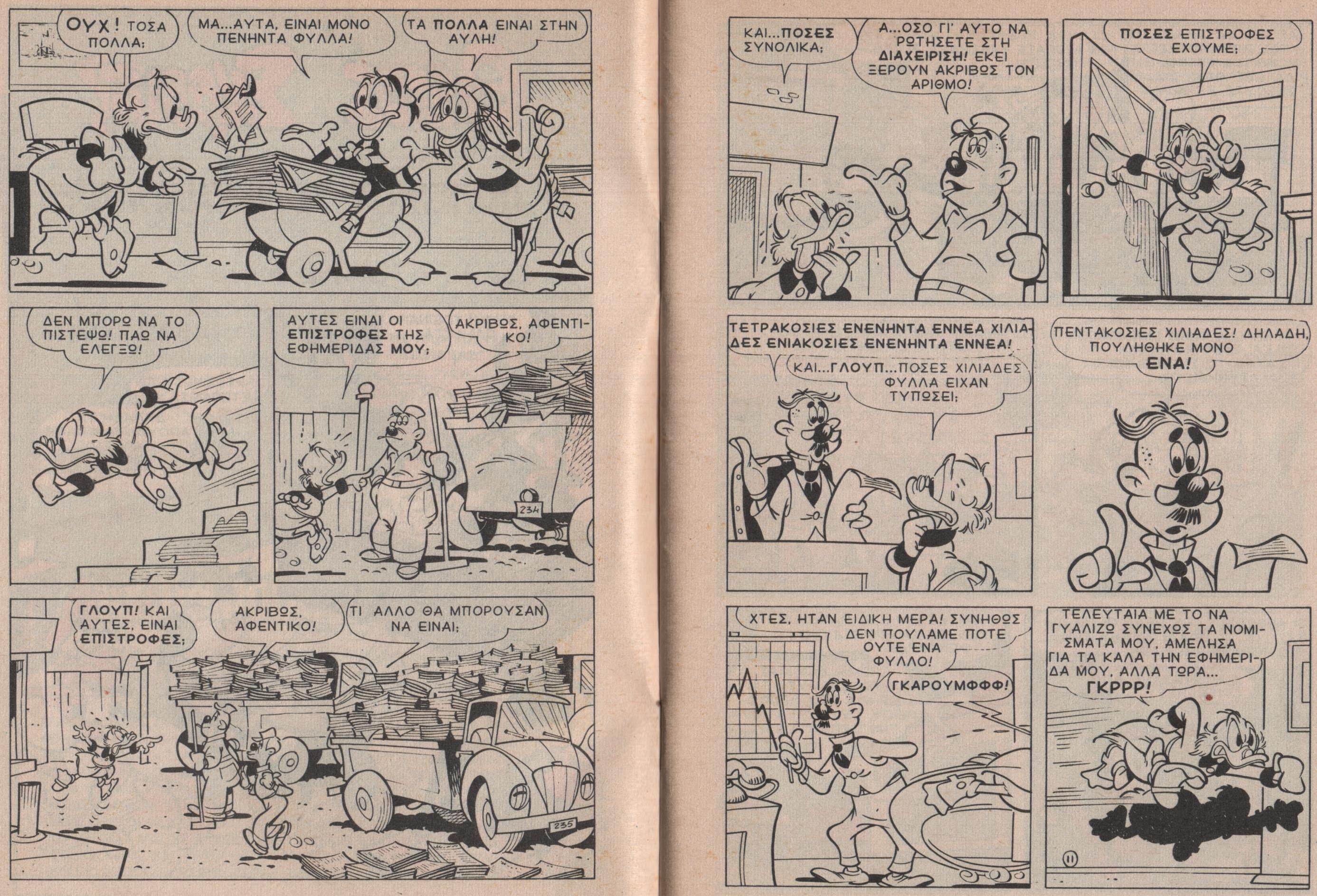 ΟΥΧ! ΤΟΣΑ ΠΟΛΛΑ;

ΜΑ...ΑΥΤΑ, ΕΙΝΑΙ ΜΟΝΟ ΠΕΝΗΝΤΑ ΦΥΛΛΑ!

ΤΑ ΠΟΛΛΑ ΕΙΝΑΙ ΣΤΗΝ ΑΥΛΗ!

ΔΕΝ ΜΠΟΡΩ ΝΑ ΤΟ ΠΙΣΤΕΨΩ! ΠΑΩ ΝΑ ΕΛΕΓΞΩ!

ΑΥΤΕΣ ΕΙΝΑΙ ΟΙ ΕΠΙΣΤΡΟΦΕΣ ΤΗΣ ΕΦΗΜΕΡΙΔΑΣ ΜΟΥ;

ΑΚΡΙΒΩΣ, ΑΦΕΝΤΙΚΟ!

234

ΓΛΟΥΠ! ΚΑΙ ΑΥΤΕΣ, ΕΙΝΑΙ ΕΠΙΣΤΡΟΦΕΣ;

ΑΚΡΙΒΩΣ, ΑΦΕΝΤΙΚΟ!

ΤΙ ΑΛΛΟ ΘΑ ΜΠΟΡΟΥΣΑΝ ΝΑ ΕΙΝΑΙ;

235

ΚΑΙ...ΠΟΣΕΣ ΣΥΝΟΛΙΚΑ;

Α...ΟΣΟ ΓΙ' ΑΥΤΟ ΝΑ ΡΩΤΗΣΕΤΕ ΣΤΗ ΔΙΑΧΕΙΡΙΣΗ! ΕΚΕΙ ΞΕΡΟΥΝ ΑΚΡΙΒΩΣ ΤΟΝ ΑΡΙΘΜΟ!

ΠΟΣΕΣ ΕΠΙΣΤΡΟΦΕΣ ΕΧΟΥΜΕ;

ΤΕΤΡΑΚΟΣΙΕΣ ΕΝΕΝΗΝΤΑ ΕΝΝΕΑ ΧΙΛΙΑΔΕΣ ΕΝΙΑΚΟΣΙΕΣ ΕΝΕΝΗΝΤΑ ΕΝΝΕΑ!

ΚΑΙ...ΓΛΟΥΠ...ΠΟΣΕΣ ΧΙΛΙΑΔΕΣ ΦΥΛΛΑ ΕΙΧΑΝ ΤΥΠΩΣΕΙ;

ΠΕΝΤΑΚΟΣΙΕΣ ΧΙΛΙΑΔΕΣ! ΔΗΛΑΔΗ, ΠΟΥΛΗΘΗΚΕ ΜΟΝΟ ΕΝΑ!

ΧΤΕΣ, ΗΤΑΝ ΕΙΔΙΚΗ ΜΕΡΑ! ΣΥΝΗΘΩΣ ΔΕΝ ΠΟΥΛΑΜΕ ΠΟΤΕ ΟΥΤΕ ΕΝΑ ΦΥΛΛΟ!

ΓΚΑΡΟΥΜΦΦΦ!

ΤΕΛΕΥΤΑΙΑ ΜΕ ΤΟ ΝΑ ΓΥΑΛΙΖΩ ΣΥΝΕΧΩΣ ΤΑ ΝΟΜΙΣΜΑΤΑ ΜΟΥ, ΑΜΕΛΗΣΑ ΓΙΑ ΤΑ ΚΑΛΑ ΤΗΝ ΕΦΗΜΕΡΙΔΑ ΜΟΥ, ΑΛΛΑ ΤΩΡΑ... ΓΚΡΡΡ!

11